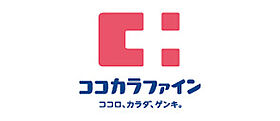 ココカラファイン

ココロ、カラダ、ゲンキ。